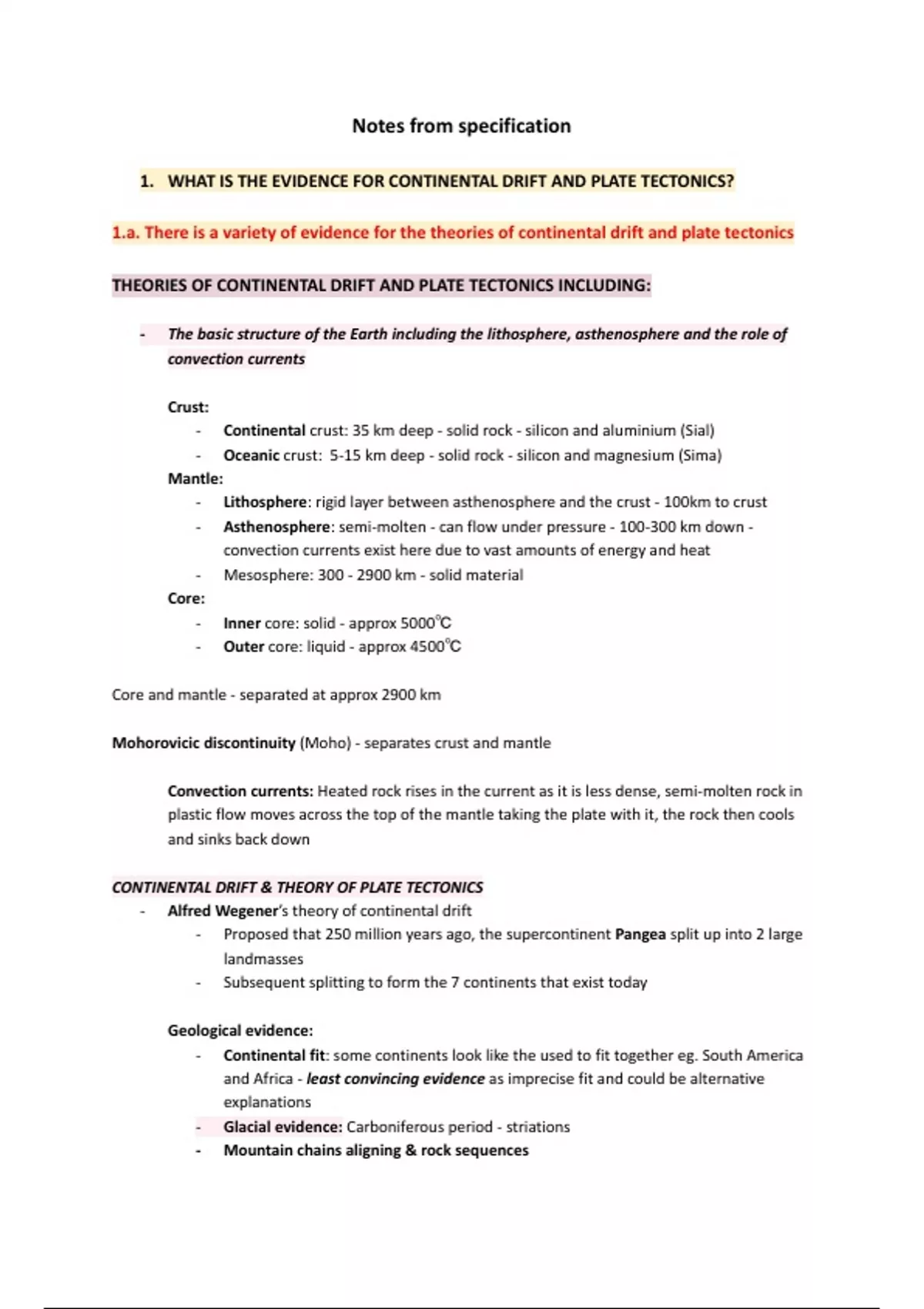 Notes from specification

1. WHAT IS THE EVIDENCE FOR CONTINENTAL DRIFT AND PLATE TECTONICS?

1.a. There is a variety of evidence for the theories of continental drift and plate tectonics

THEORIES OF CONTINENTAL DRIFT AND PLATE TECTONICS INCLUDING:

- The basic structure of the Earth including the lithosphere, asthenosphere and the role of convection currents

Crust:
- Continental crust: 35 km deep - solid rock - silicon and aluminium (Sial)
- Oceanic crust: 5-15 km deep - solid rock - silicon and magnesium (Sima)

Mantle:
- Lithosphere: rigid layer between asthenosphere and the crust - 100km to crust
- Asthenosphere: semi-molten - can flow under pressure - 100-300 km down - convection currents exist here due to vast amounts of energy and heat
- Mesosphere: 300 - 2900 km - solid material

Core:
- Inner core: solid - approx 5000°C
- Outer core: liquid - approx 4500°C

Core and mantle - separated at approx 2900 km

Mohorovicic discontinuity (Moho) - separates crust and mantle

Convection currents: Heated rock rises in the current as it is less dense, semi-molten rock in plastic flow moves across the top of the mantle taking the plate with it, the rock then cools and sinks back down

CONTINENTAL DRIFT & THEORY OF PLATE TECTONICS
- Alfred Wegener's theory of continental drift
- Proposed that 250 million years ago, the supercontinent Pangea split up into 2 large landmasses
- Subsequent splitting to form the 7 continents that exist today

Geological evidence:
- Continental fit: some continents look like the used to fit together eg. South America and Africa - least convincing evidence as imprecise fit and could be alternative explanations
- Glacial evidence: Carboniferous period - striations
- Mountain chains aligning & rock sequences